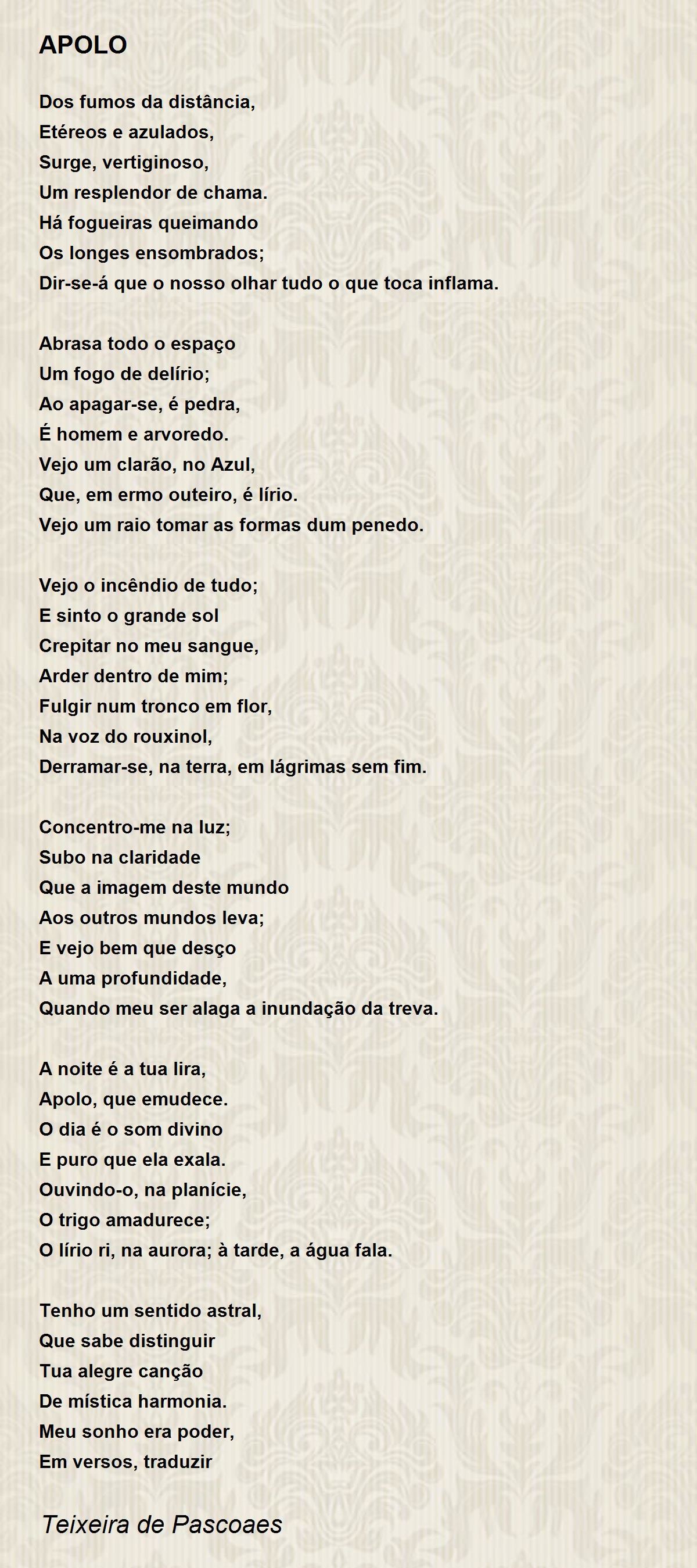 APOLO

Dos fumos da distância,
Etéreos e azulados,
Surge, vertiginoso,
Um resplendor de chama.
Há fogueiras queimando
Os longes ensombrados;
Dir-se-á que o nosso olhar tudo o que toca inflama.

Abrasa todo o espaço
Um fogo de delírio;
Ao apagar-se, é pedra,
É homem e arvoredo.
Vejo um clarão, no Azul,
Que, em ermo outeiro, é lírio.
Vejo um raio tomar as formas dum penedo.

Vejo o incêndio de tudo;
E sinto o grande sol
Crepitar no meu sangue,
Arder dentro de mim;
Fulgir num tronco em flor,
Na voz do rouxinol,
Derramar-se, na terra, em lágrimas sem fim.

Concentro-me na luz;
Subo na claridade
Que a imagem deste mundo
Aos outros mundos leva;
E vejo bem que desço
A uma profundidade,
Quando meu ser alaga a inundação da treva.

A noite é a tua lira,
Apolo, que emudece.
O dia é o som divino
E puro que ela exala.
Ouvindo-o, na planície,
O trigo amadurece;
O lírio ri, na aurora; à tarde, a água fala.

Tenho um sentido astral,
Que sabe distinguir
Tua alegre canção
De mística harmonia.
Meu sonho era poder,
Em versos, traduzir

Teixeira de Pascoaes